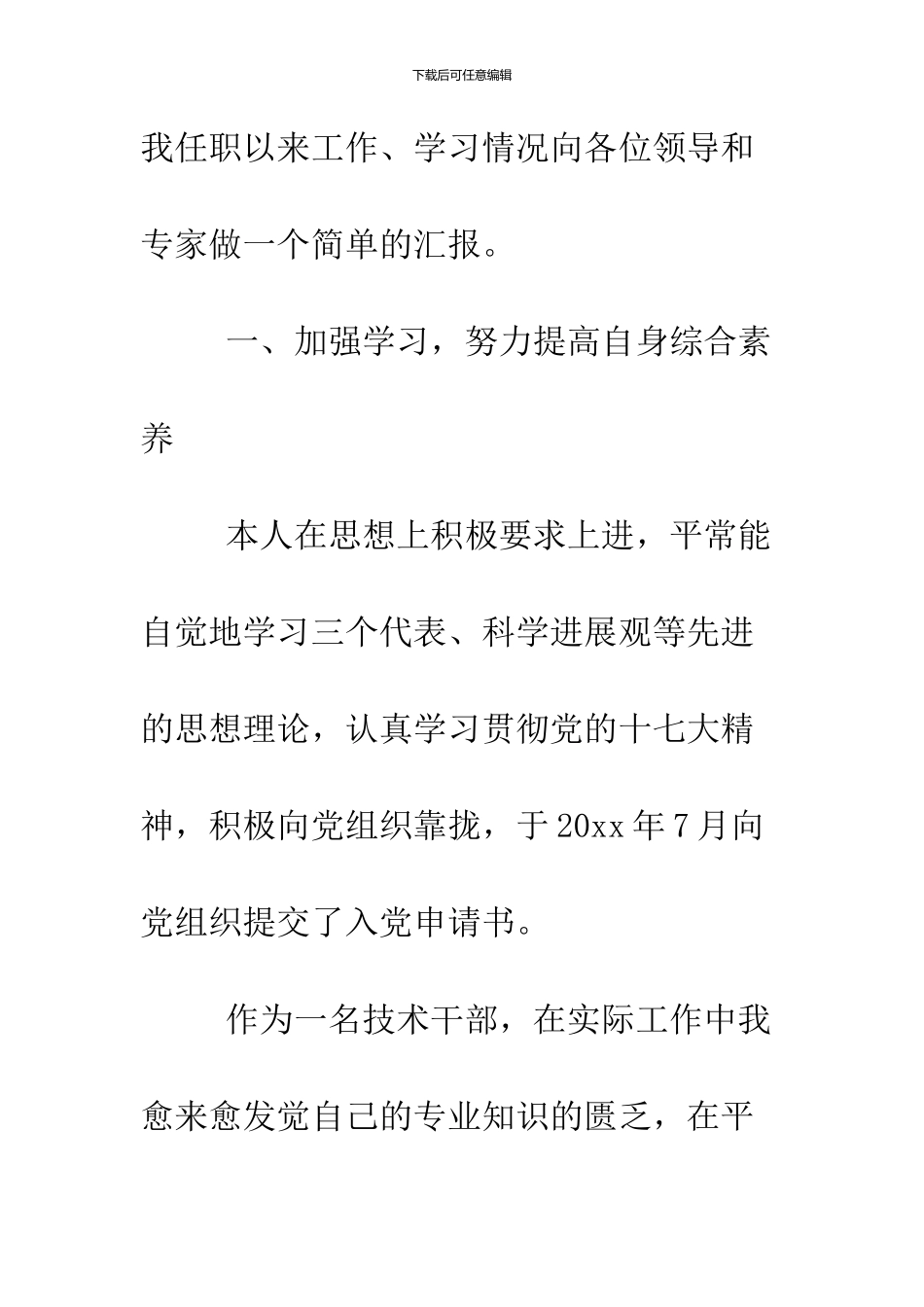 下载后可任意编辑

我任职以来工作、学习情况向各位领导和专家做一个简单的汇报。

一、加强学习，努力提高自身综合素养

本人在思想上积极要求上进，平常能自觉地学习三个代表、科学进展观等先进的思想理论，认真学习贯彻党的十七大精神，积极向党组织靠拢，于20xx年7月向党组织提交了入党申请书。

作为一名技术干部，在实际工作中我愈来愈发觉自己的专业知识的匮乏，在平